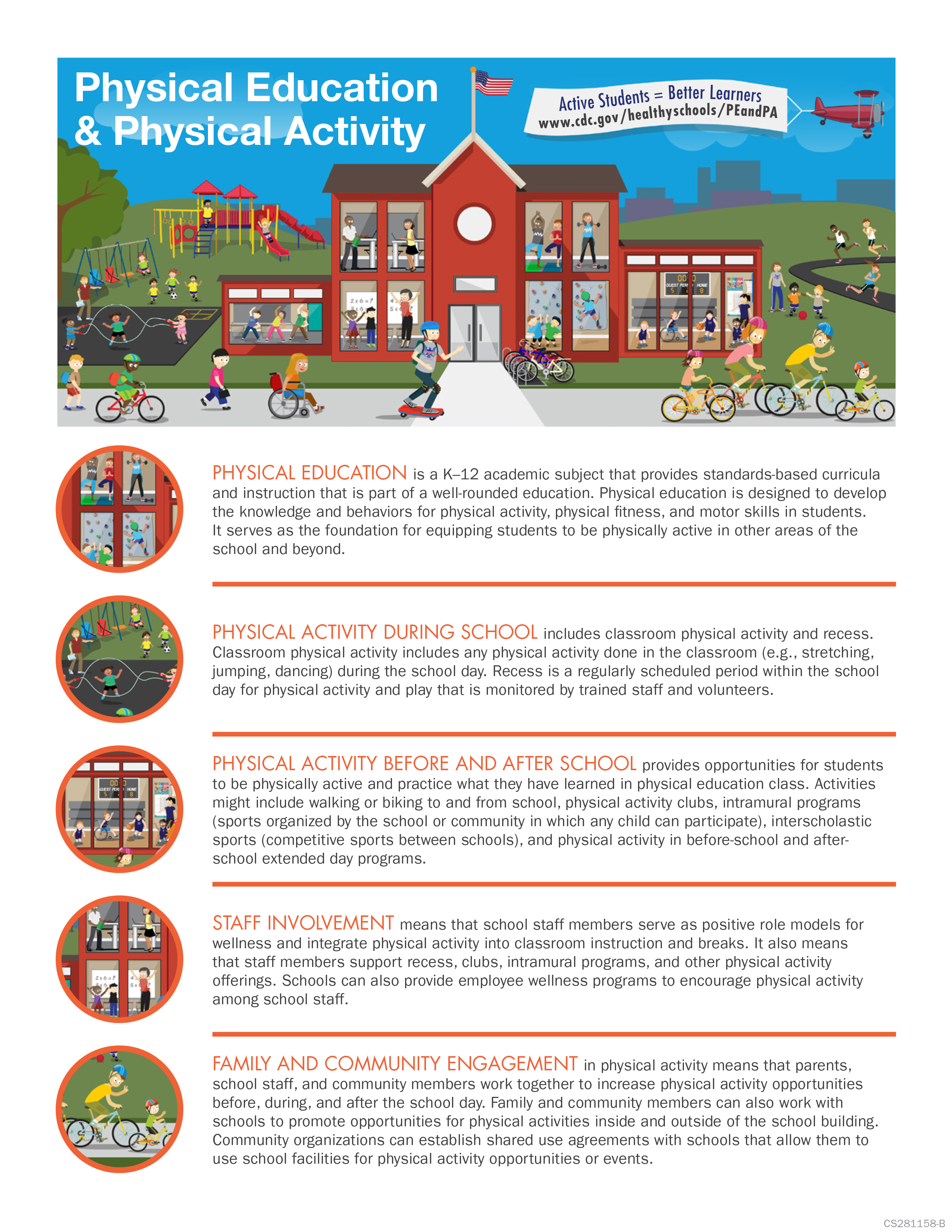 Physical Education & Physical Activity

Active Students = Better Learners
www.cdc.gov/healthyschools/PEandPA

PHYSICAL EDUCATION is a K–12 academic subject that provides standards-based curricula and instruction that is part of a well-rounded education. Physical education is designed to develop the knowledge and behaviors for physical activity, physical fitness, and motor skills in students. It serves as the foundation for equipping students to be physically active in other areas of the school and beyond.

PHYSICAL ACTIVITY DURING SCHOOL includes classroom physical activity and recess. Classroom physical activity includes any physical activity done in the classroom (e.g., stretching, jumping, dancing) during the school day. Recess is a regularly scheduled period within the school day for physical activity and play that is monitored by trained staff and volunteers.

PHYSICAL ACTIVITY BEFORE AND AFTER SCHOOL provides opportunities for students to be physically active and practice what they have learned in physical education class. Activities might include walking or biking to and from school, physical activity clubs, intramural programs (sports organized by the school or community in which any child can participate), interscholastic sports (competitive sports between schools), and physical activity in before-school and after-school extended day programs.

STAFF INVOLVEMENT means that school staff members serve as positive role models for wellness and integrate physical activity into classroom instruction and breaks. It also means that staff members support recess, clubs, intramural programs, and other physical activity offerings. Schools can also provide employee wellness programs to encourage physical activity among school staff.

FAMILY AND COMMUNITY ENGAGEMENT in physical activity means that parents, school staff, and community members work together to increase physical activity opportunities before, during, and after the school day. Family and community members can also work with schools to promote opportunities for physical activities inside and outside of the school building. Community organizations can establish shared use agreements with schools that allow them to use school facilities for physical activity opportunities or events.

CS281158-B